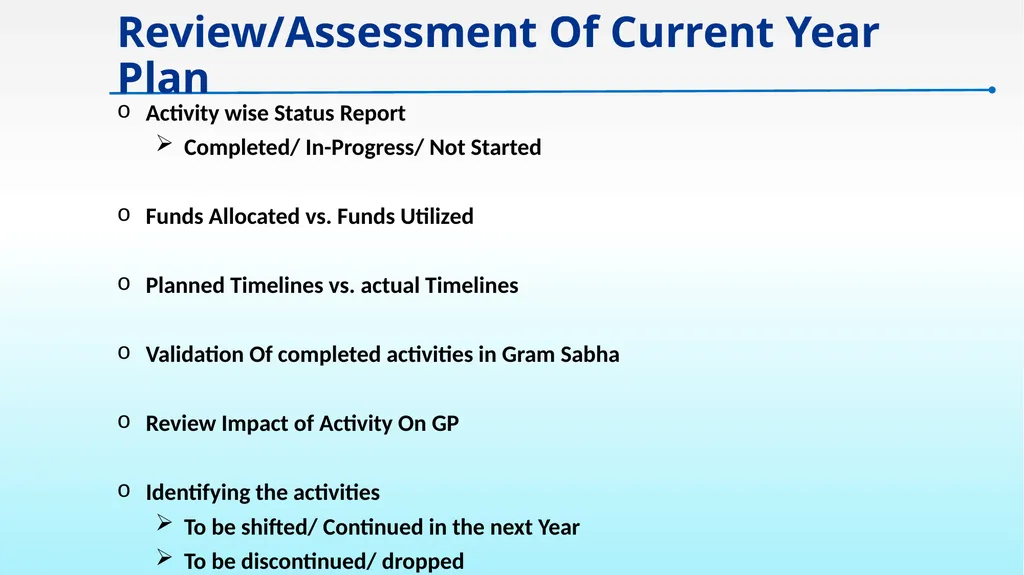 Review/Assessment Of Current Year Plan

o Activity wise Status Report

➢ Completed/ In-Progress/ Not Started

o Funds Allocated vs. Funds Utilized

o Planned Timelines vs. actual Timelines

o Validation Of completed activities in Gram Sabha

o Review Impact of Activity On GP

o Identifying the activities

➢ To be shifted/ Continued in the next Year

➢ To be discontinued/ dropped